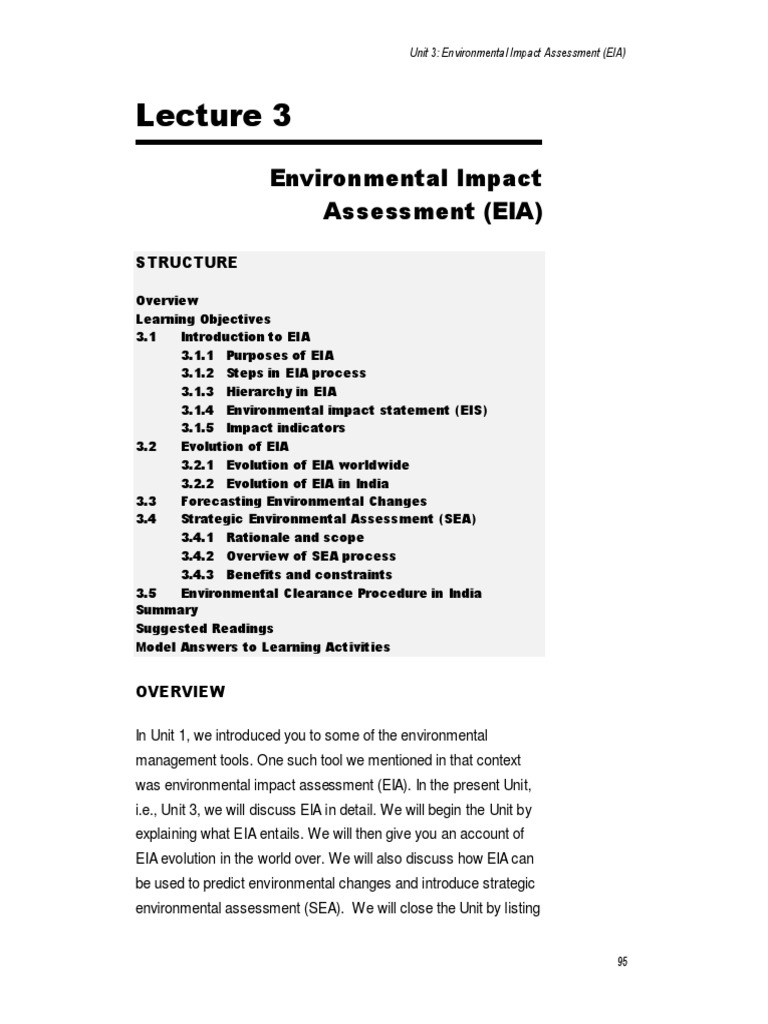 Unit 3: Environmental Impact Assessment (EIA)

Lecture 3

Environmental Impact Assessment (EIA)

STRUCTURE

Overview
Learning Objectives
3.1 Introduction to EIA
3.1.1 Purposes of EIA
3.1.2 Steps in EIA process
3.1.3 Hierarchy in EIA
3.1.4 Environmental impact statement (EIS)
3.1.5 Impact indicators
3.2 Evolution of EIA
3.2.1 Evolution of EIA worldwide
3.2.2 Evolution of EIA in India
3.3 Forecasting Environmental Changes
3.4 Strategic Environmental Assessment (SEA)
3.4.1 Rationale and scope
3.4.2 Overview of SEA process
3.4.3 Benefits and constraints
3.5 Environmental Clearance Procedure in India
Summary
Suggested Readings
Model Answers to Learning Activities

OVERVIEW

In Unit 1, we introduced you to some of the environmental management tools. One such tool we mentioned in that context was environmental impact assessment (EIA). In the present Unit, i.e., Unit 3, we will discuss EIA in detail. We will begin the Unit by explaining what EIA entails. We will then give you an account of EIA evolution in the world over. We will also discuss how EIA can be used to predict environmental changes and introduce strategic environmental assessment (SEA). We will close the Unit by listing

95